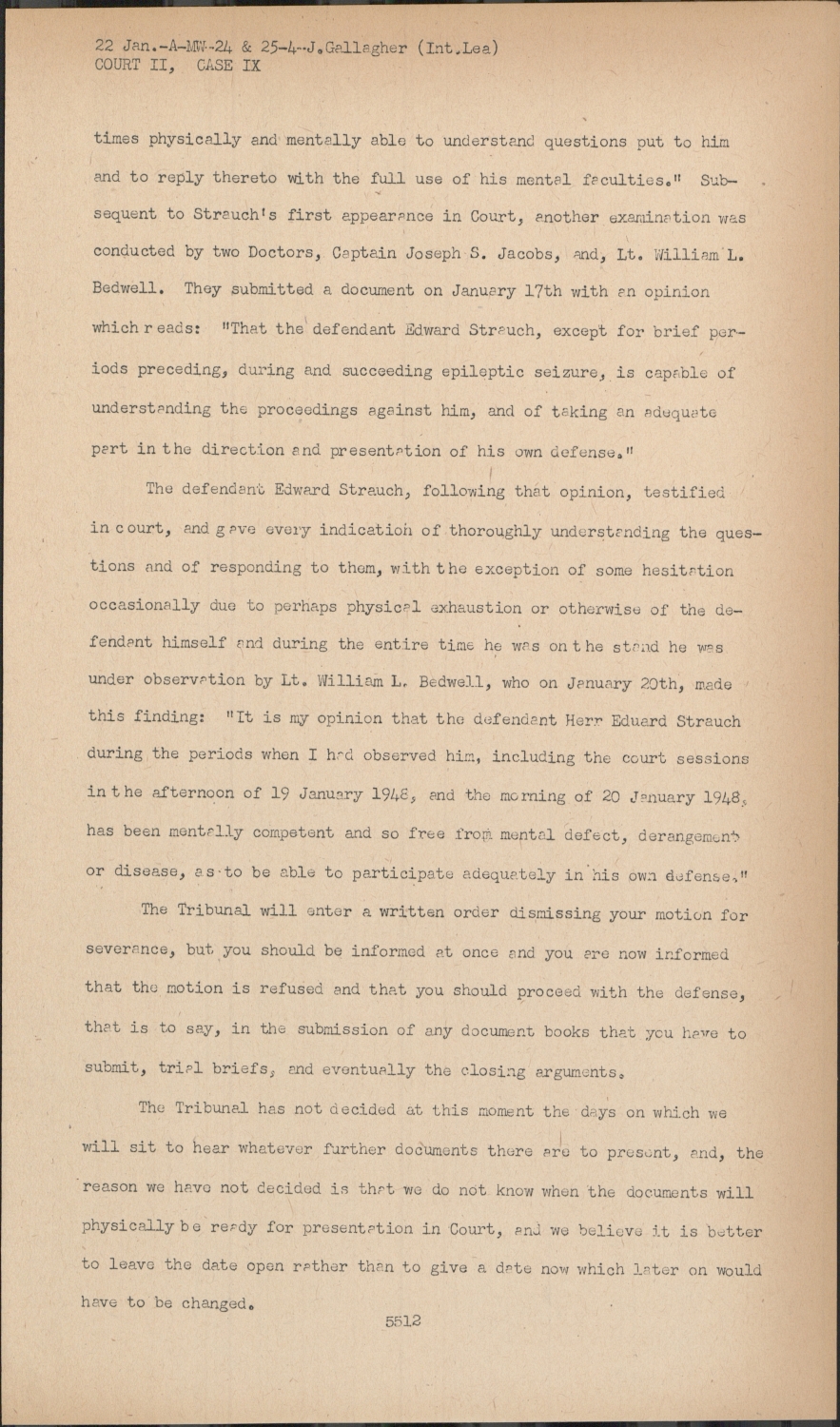 22 Jan.-A-MW-24 & 25-4-J.Gallagher (Int.Lea)
COURT II, CASE IX

times physically and mentally able to understand questions put to him and to reply thereto with the full use of his mental faculties." Subsequent to Strauch's first appearance in Court, another examination was conducted by two Doctors, Captain Joseph S. Jacobs, and, Lt. William L. Bedwell. They submitted a document on January 17th with an opinion which reads: "That the defendant Edward Strauch, except for brief periods preceding, during and succeeding epileptic seizure, is capable of understanding the proceedings against him, and of taking an adequate part in the direction and presentation of his own defense."

The defendant Edward Strauch, following that opinion, testified in court, and gave every indication of thoroughly understanding the questions and of responding to them, with the exception of some hesitation occasionally due to perhaps physical exhaustion or otherwise of the defendant himself and during the entire time he was on the stand he was under observation by Lt. William L. Bedwell, who on January 20th, made this finding: "It is my opinion that the defendant Herr Eduard Strauch during the periods when I had observed him, including the court sessions in the afternoon of 19 January 1948, and the morning of 20 January 1948, has been mentally competent and so free from mental defect, derangement or disease, as to be able to participate adequately in his own defense."

The Tribunal will enter a written order dismissing your motion for severance, but you should be informed at once and you are now informed that the motion is refused and that you should proceed with the defense, that is to say, in the submission of any document books that you have to submit, trial briefs, and eventually the closing arguments.

The Tribunal has not decided at this moment the days on which we will sit to hear whatever further documents there are to present, and, the reason we have not decided is that we do not know when the documents will physically be ready for presentation in Court, and we believe it is better to leave the date open rather than to give a date now which later on would have to be changed.

5512